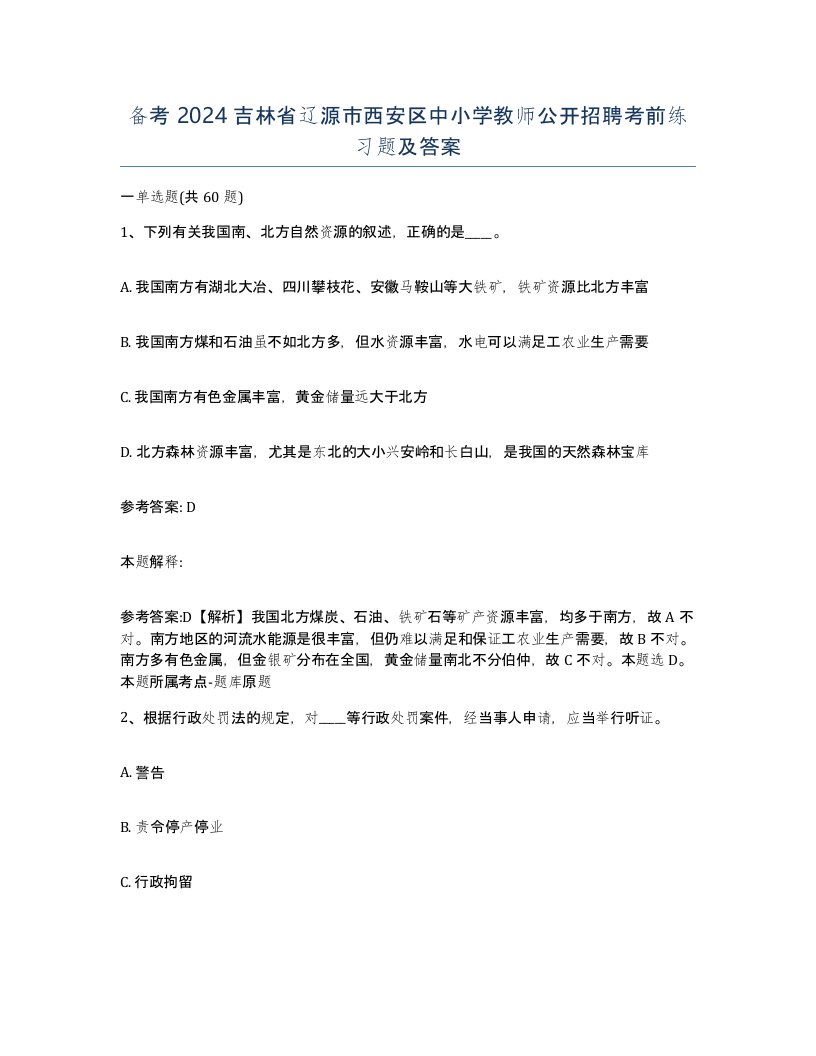 备考 2024 吉林省辽源市西安区中小学教师公开招聘考前练习题及答案

一单选题(共 60 题)

1、下列有关我国南、北方自然资源的叙述，正确的是____。

A. 我国南方有湖北大冶、四川攀枝花、安徽马鞍山等大铁矿，铁矿资源比北方丰富

B. 我国南方煤和石油虽不如北方多，但水资源丰富，水电可以满足工农业生产需要

C. 我国南方有色金属丰富，黄金储量远大于北方

D. 北方森林资源丰富，尤其是东北的大小兴安岭和长白山，是我国的天然森林宝库

参考答案: D

本题解释:

参考答案:D【解析】我国北方煤炭、石油、铁矿石等矿产资源丰富，均多于南方，故 A 不对。南方地区的河流水能源是很丰富，但仍难以满足和保证工农业生产需要，故 B 不对。南方多有色金属，但金银矿分布在全国，黄金储量南北不分伯仲，故 C 不对。本题选 D。本题所属考点-题库原题

2、根据行政处罚法的规定，对____等行政处罚案件，经当事人申请，应当举行听证。

A. 警告

B. 责令停产停业

C. 行政拘留